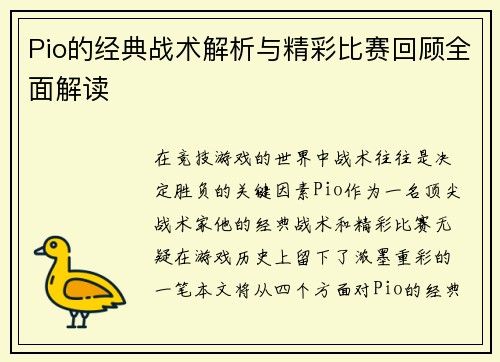 Pio的经典战术解析与精彩比赛回顾全面解读

在竞技游戏的世界中战术往往是决定胜负的关键因素Pio作为一名顶尖战术家他的经典战术和精彩比赛无疑在游戏历史上留下了浓墨重彩的一笔本文将从四个方面对Pio的经典